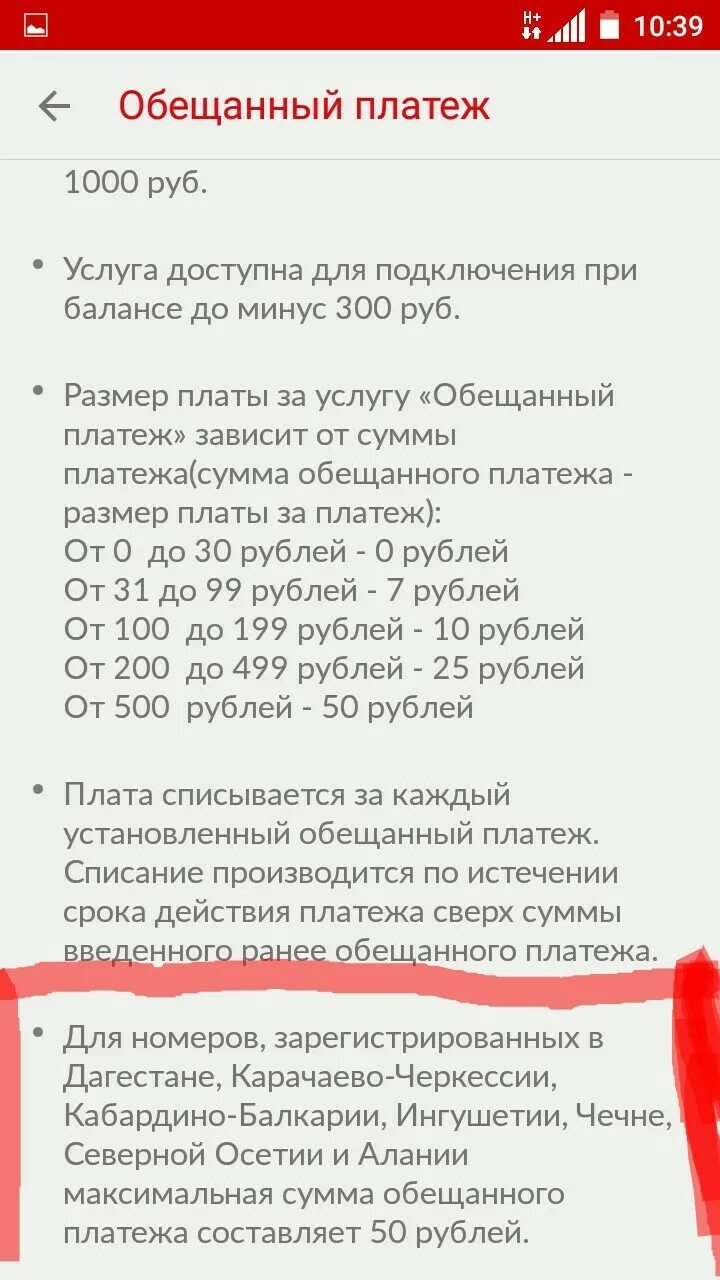 H+ 10:39

Обещанный платеж

1000 руб.

• Услуга доступна для подключения при балансе до минус 300 руб.

• Размер платы за услугу «Обещанный платеж» зависит от суммы платежа(сумма обещанного платежа - размер платы за платеж):
От 0 до 30 рублей - 0 рублей
От 31 до 99 рублей - 7 рублей
От 100 до 199 рублей - 10 рублей
От 200 до 499 рублей - 25 рублей
От 500 рублей - 50 рублей

• Плата списывается за каждый установленный обещанный платеж. Списание производится по истечении срока действия платежа сверх суммы введенного ранее обещанного платежа.

• Для номеров, зарегистрированных в Дагестане, Карачаево-Черкессии, Кабардино-Балкарии, Ингушетии, Чечне, Северной Осетии и Алании максимальная сумма обещанного платежа составляет 50 рублей.